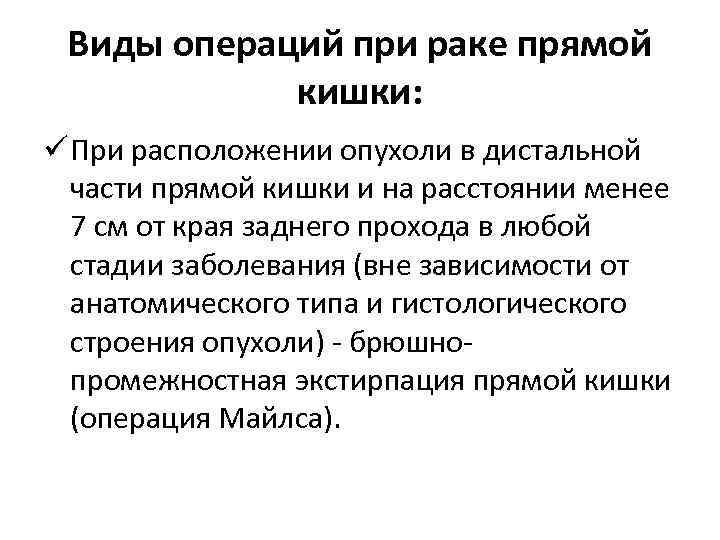 Виды операций при раке прямой кишки:

✓ При расположении опухоли в дистальной части прямой кишки и на расстоянии менее 7 см от края заднего прохода в любой стадии заболевания (вне зависимости от анатомического типа и гистологического строения опухоли) - брюшно-промежностная экстирпация прямой кишки (операция Майлса).